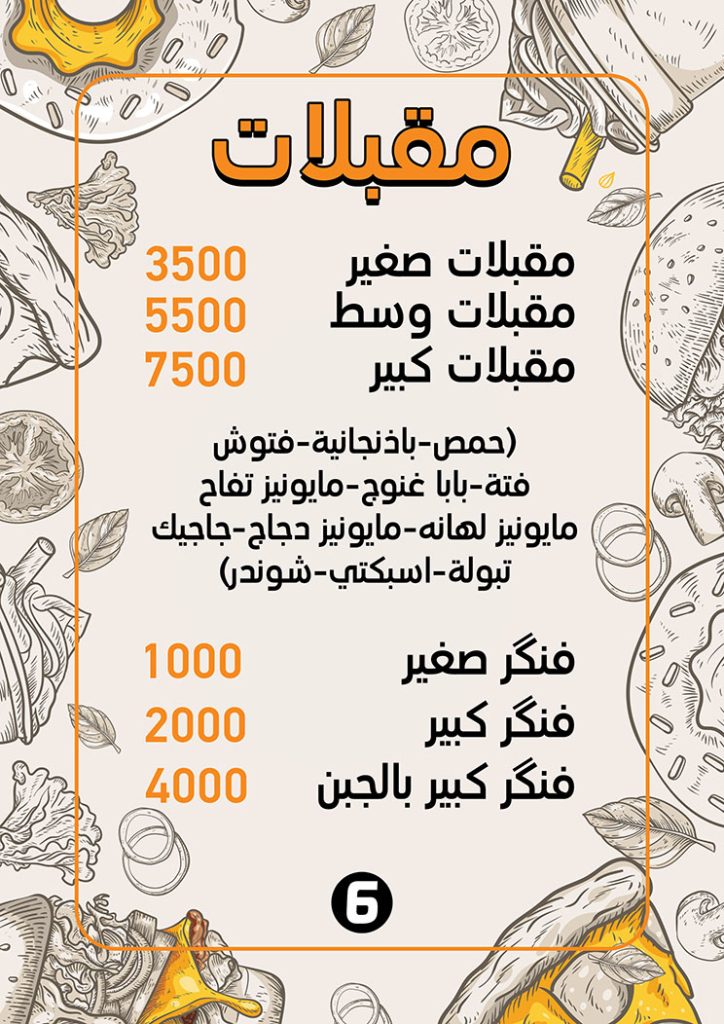 مقبلات

مقبلات صغير 3500
مقبلات وسط 5500
مقبلات كبير 7500

(حمص-باذنجانية-فتوش
فتة-بابا غنوج-مايونيز تفاح
مايونيز لهانه-مايونيز دجاج-جاجيك
تبولة-اسبكتي-شوندر)

فنگر صغير 1000
فنگر كبير 2000
فنگر كبير بالجبن 4000

6